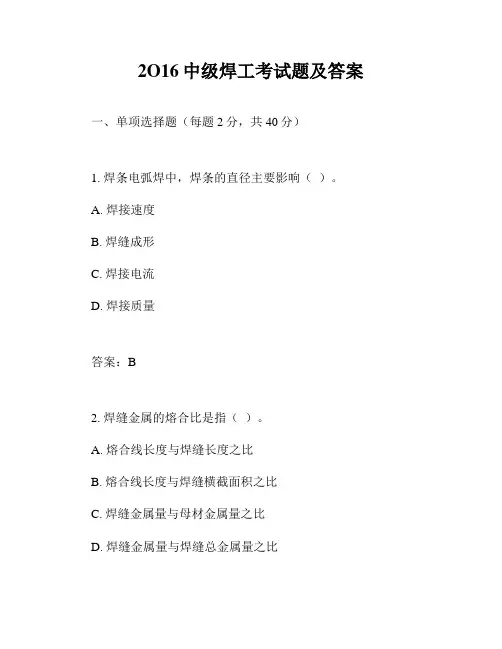 2O16 中级焊工考试题及答案

一、单项选择题（每题 2 分，共 40 分）

1. 焊条电弧焊中，焊条的直径主要影响（ ）。

A. 焊接速度

B. 焊缝成形

C. 焊接电流

D. 焊接质量

答案：B

2. 焊缝金属的熔合比是指（ ）。

A. 熔合线长度与焊缝长度之比

B. 熔合线长度与焊缝横截面积之比

C. 焊缝金属量与母材金属量之比

D. 焊缝金属量与焊缝总金属量之比